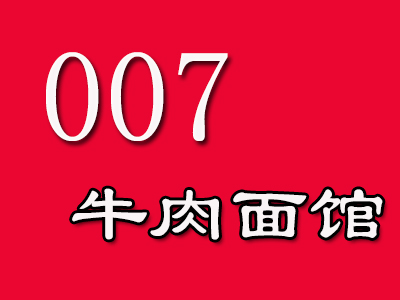 007

牛肉面馆